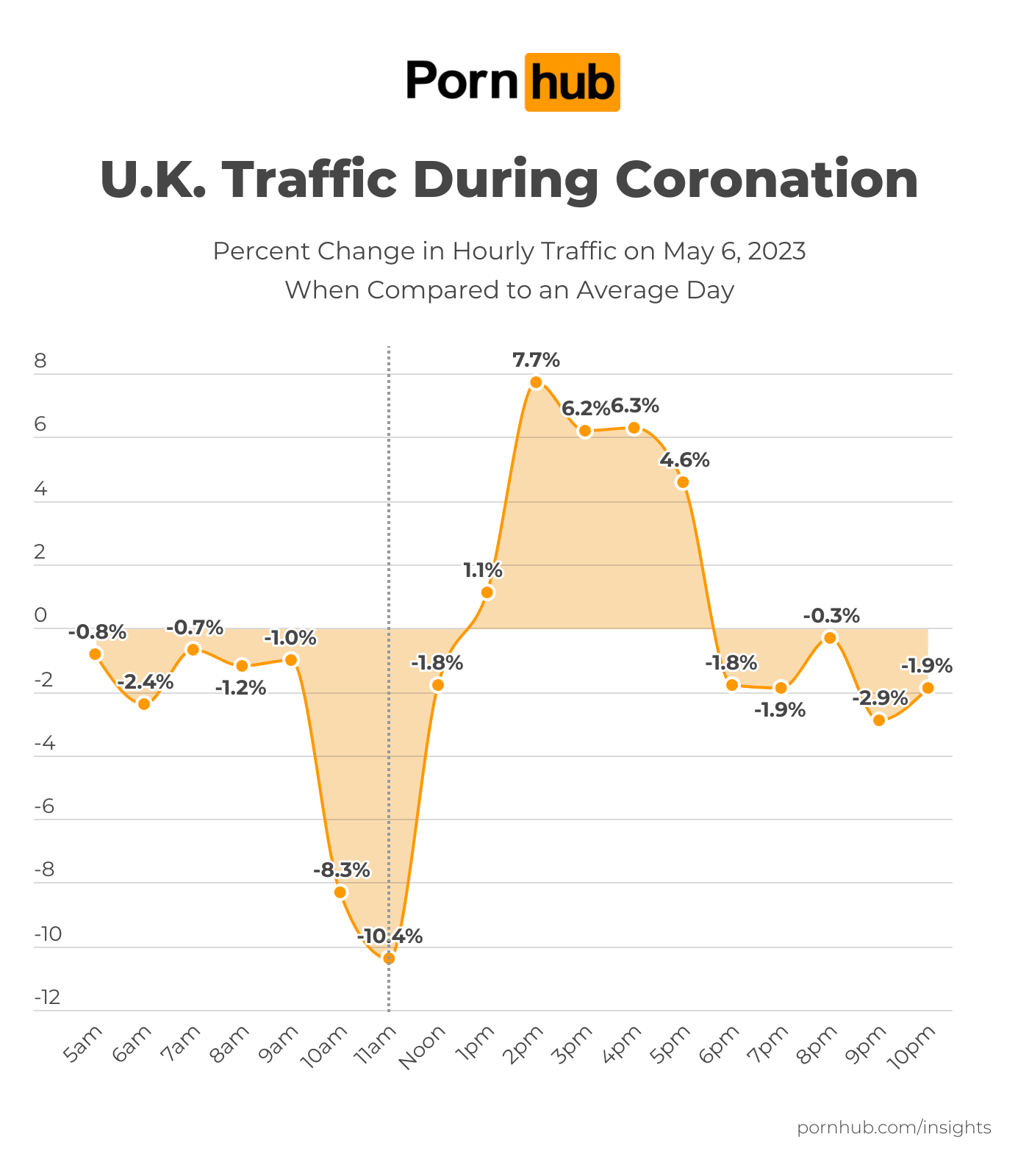 Porn hub

U.K. Traffic During Coronation

Percent Change in Hourly Traffic on May 6, 2023
When Compared to an Average Day

8
6
4
2
0
-2
-4
-6
-8
-10
-12

-0.8%
-2.4%
-0.7%
-1.2%
-1.0%
-8.3%
-10.4%
-1.8%
1.1%
7.7%
6.2%
6.3%
4.6%
-1.8%
-1.9%
-0.3%
-2.9%
-1.9%

5am 6am 7am 8am 9am 10am 11am Noon 1pm 2pm 3pm 4pm 5pm 6pm 7pm 8pm 9pm 10pm

pornhub.com/insights